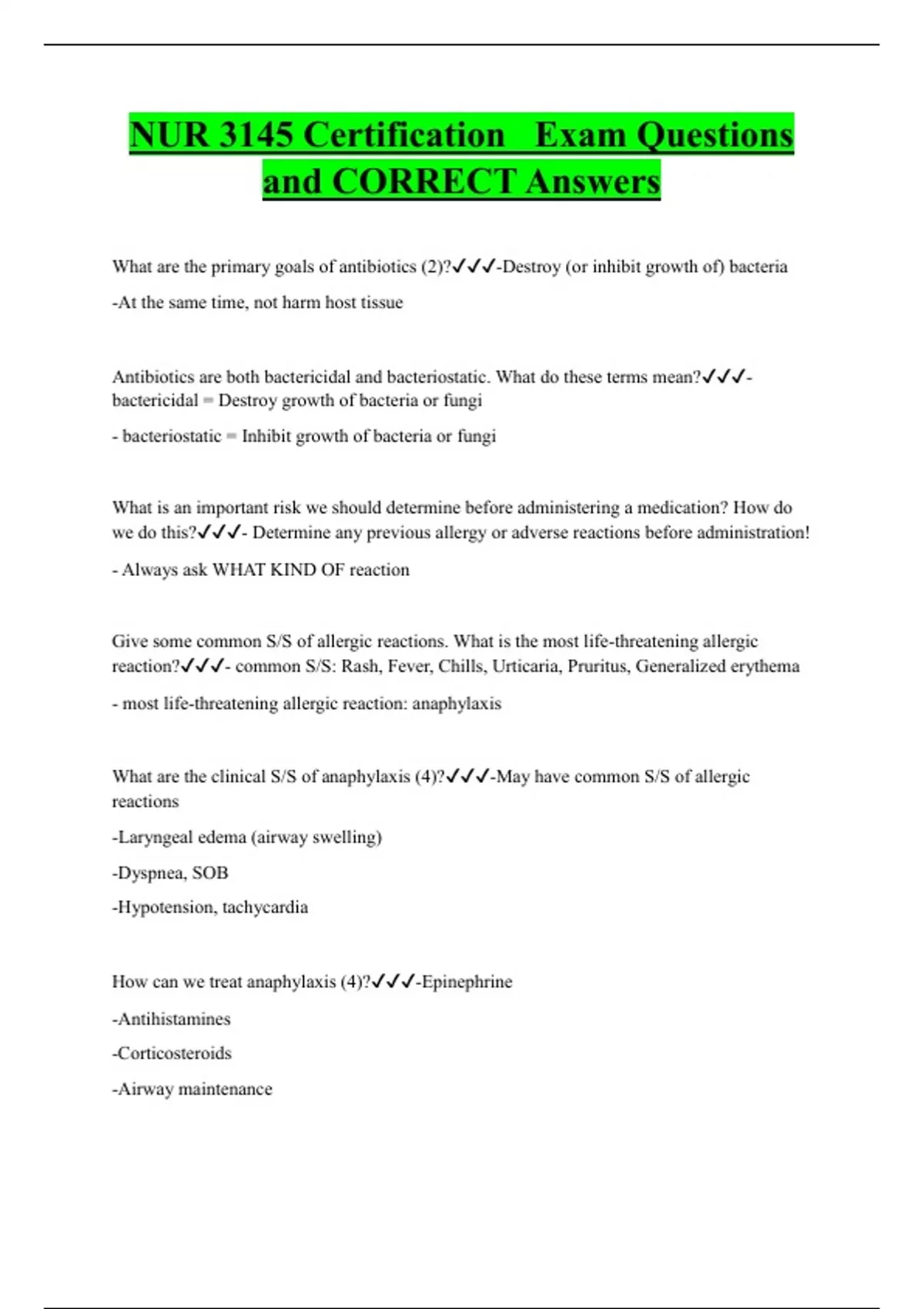 NUR 3145 Certification   Exam Questions and CORRECT Answers

What are the primary goals of antibiotics (2)?✓✓✓-Destroy (or inhibit growth of) bacteria

-At the same time, not harm host tissue

Antibiotics are both bactericidal and bacteriostatic. What do these terms mean?✓✓✓- bactericidal = Destroy growth of bacteria or fungi

- bacteriostatic = Inhibit growth of bacteria or fungi

What is an important risk we should determine before administering a medication? How do we do this?✓✓✓- Determine any previous allergy or adverse reactions before administration!

- Always ask WHAT KIND OF reaction

Give some common S/S of allergic reactions. What is the most life-threatening allergic reaction?✓✓✓- common S/S: Rash, Fever, Chills, Urticaria, Pruritus, Generalized erythema

- most life-threatening allergic reaction: anaphylaxis

What are the clinical S/S of anaphylaxis (4)?✓✓✓-May have common S/S of allergic reactions

-Laryngeal edema (airway swelling)

-Dyspnea, SOB

-Hypotension, tachycardia

How can we treat anaphylaxis (4)?✓✓✓-Epinephrine

-Antihistamines

-Corticosteroids

-Airway maintenance